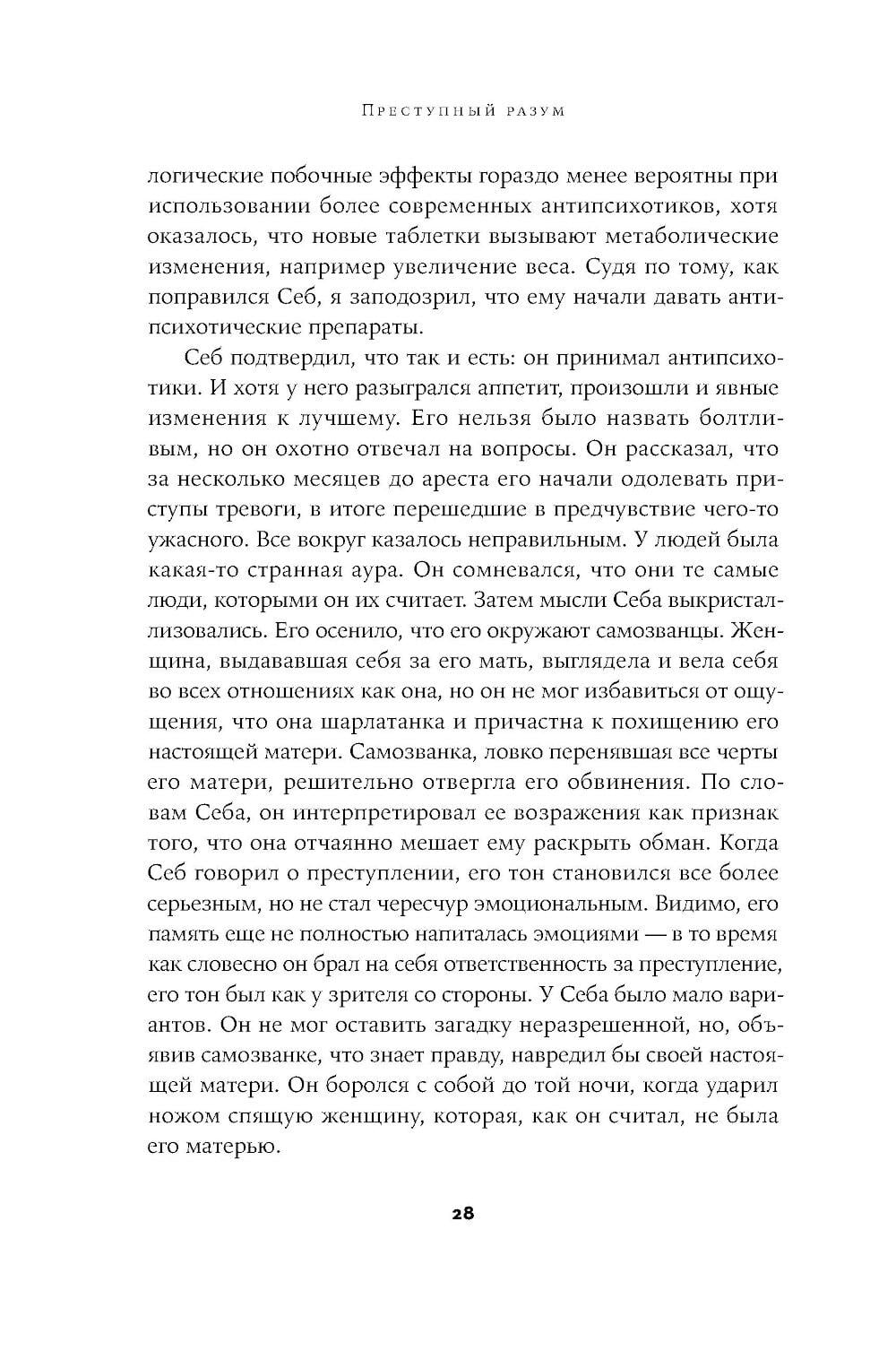 Преступный разум

логические побочные эффекты гораздо менее вероятны при использовании более современных антипсихотиков, хотя оказалось, что новые таблетки вызывают метаболические изменения, например увеличение веса. Судя по тому, как поправился Себ, я заподозрил, что ему начали давать антипсихотические препараты.

Себ подтвердил, что так и есть: он принимал антипсихотики. И хотя у него разыгрался аппетит, произошли и явные изменения к лучшему. Его нельзя было назвать болтливым, но он охотно отвечал на вопросы. Он рассказал, что за несколько месяцев до ареста его начали одолевать приступы тревоги, в итоге перешедшие в предчувствие чего-то ужасного. Все вокруг казалось неправильным. У людей была какая-то странная аура. Он сомневался, что они те самые люди, которыми он их считает. Затем мысли Себа выкристаллизовались. Его осенило, что его окружают самозванцы. Женщина, выдававшая себя за его мать, выглядела и вела себя во всех отношениях как она, но он не мог избавиться от ощущения, что она шарлатанка и причастна к похищению его настоящей матери. Самозванка, ловко перенявшая все черты его матери, решительно отвергла его обвинения. По словам Себа, он интерпретировал ее возражения как признак того, что она отчаянно мешает ему раскрыть обман. Когда Себ говорил о преступлении, его тон становился все более серьезным, но не стал чересчур эмоциональным. Видимо, его память еще не полностью напиталась эмоциями — в то время как словесно он брал на себя ответственность за преступление, его тон был как у зрителя со стороны. У Себа было мало вариантов. Он не мог оставить загадку неразрешенной, но, объявив самозванке, что знает правду, навредил бы своей настоящей матери. Он боролся с собой до той ночи, когда ударил ножом спящую женщину, которая, как он считал, не была его матерью.

28